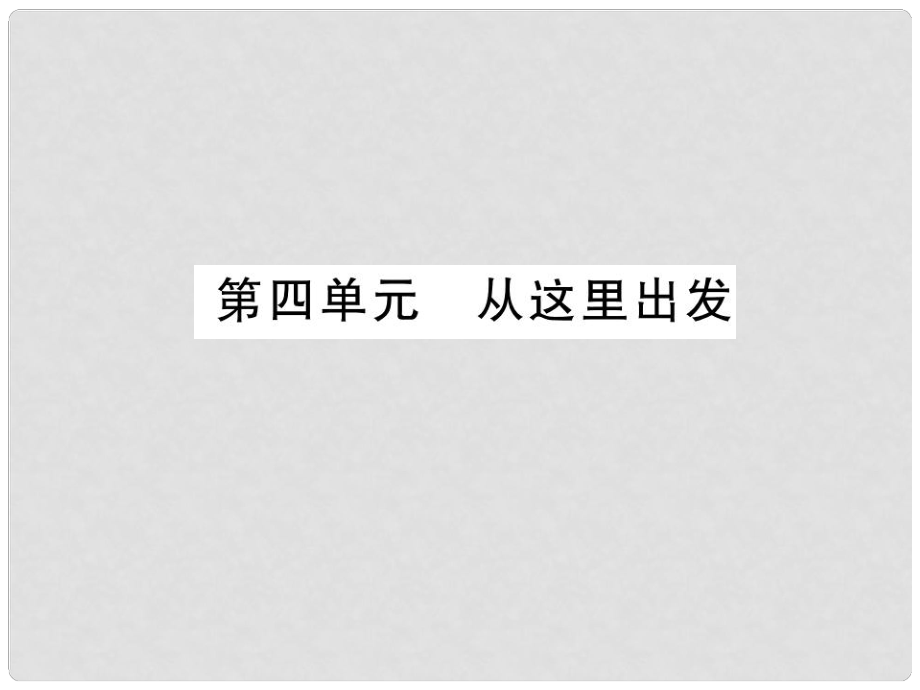 第四单元　从这里出发